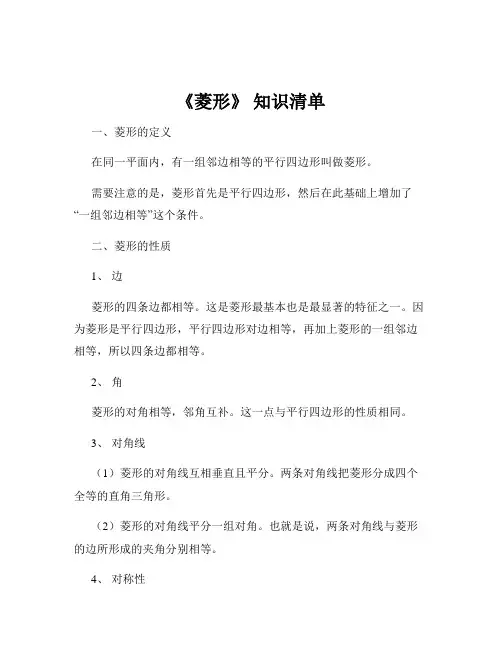 《菱形》 知识清单

一、菱形的定义

在同一平面内，有一组邻边相等的平行四边形叫做菱形。

需要注意的是，菱形首先是平行四边形，然后在此基础上增加了“一组邻边相等”这个条件。

二、菱形的性质

1、 边

菱形的四条边都相等。这是菱形最基本也是最显著的特征之一。因为菱形是平行四边形，平行四边形对边相等，再加上菱形的一组邻边相等，所以四条边都相等。

2、 角

菱形的对角相等，邻角互补。这一点与平行四边形的性质相同。

3、 对角线

（1）菱形的对角线互相垂直且平分。两条对角线把菱形分成四个全等的直角三角形。

（2）菱形的对角线平分一组对角。也就是说，两条对角线与菱形的边所形成的夹角分别相等。

4、 对称性